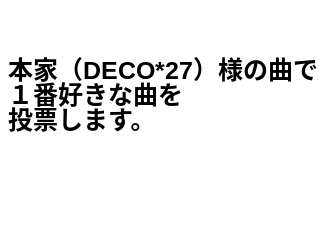 本家（DECO*27）様の曲で
１番好きな曲を
投票します。